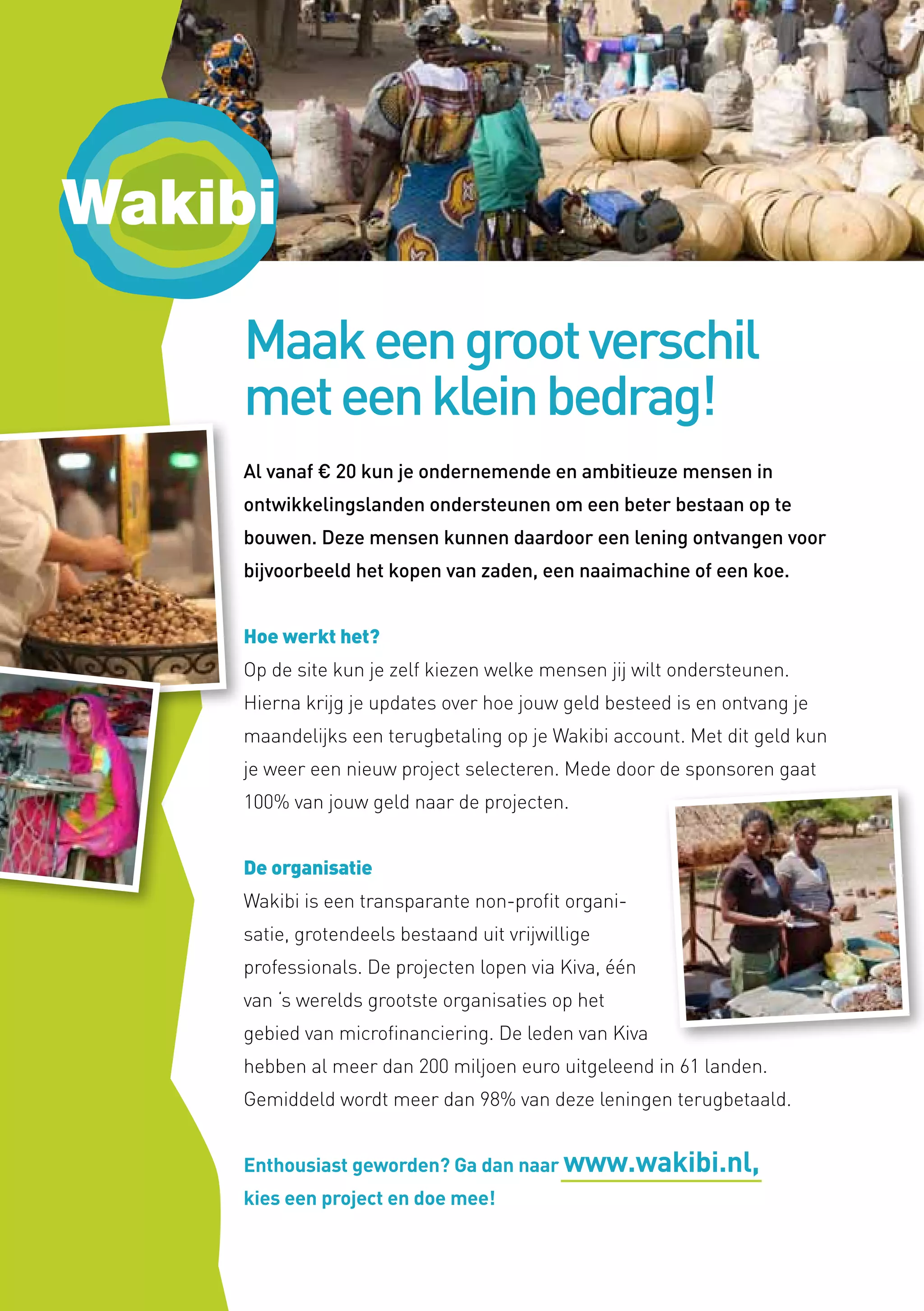 Wakibi

Maak een groot verschil met een klein bedrag!

Al vanaf € 20 kun je ondernemende en ambitieuze mensen in ontwikkelingslanden ondersteunen om een beter bestaan op te bouwen. Deze mensen kunnen daardoor een lening ontvangen voor bijvoorbeeld het kopen van zaden, een naaimachine of een koe.

Hoe werkt het?
Op de site kun je zelf kiezen welke mensen jij wilt ondersteunen. Hierna krijg je updates over hoe jouw geld besteed is en ontvang je maandelijks een terugbetaling op je Wakibi account. Met dit geld kun je weer een nieuw project selecteren. Mede door de sponsoren gaat 100% van jouw geld naar de projecten.

De organisatie
Wakibi is een transparante non-profit organisatie, grotendeels bestaand uit vrijwillige professionals. De projecten lopen via Kiva, één van 's werelds grootste organisaties op het gebied van microfinanciering. De leden van Kiva hebben al meer dan 200 miljoen euro uitgeleend in 61 landen. Gemiddeld wordt meer dan 98% van deze leningen terugbetaald.

Enthousiast geworden? Ga dan naar www.wakibi.nl, kies een project en doe mee!